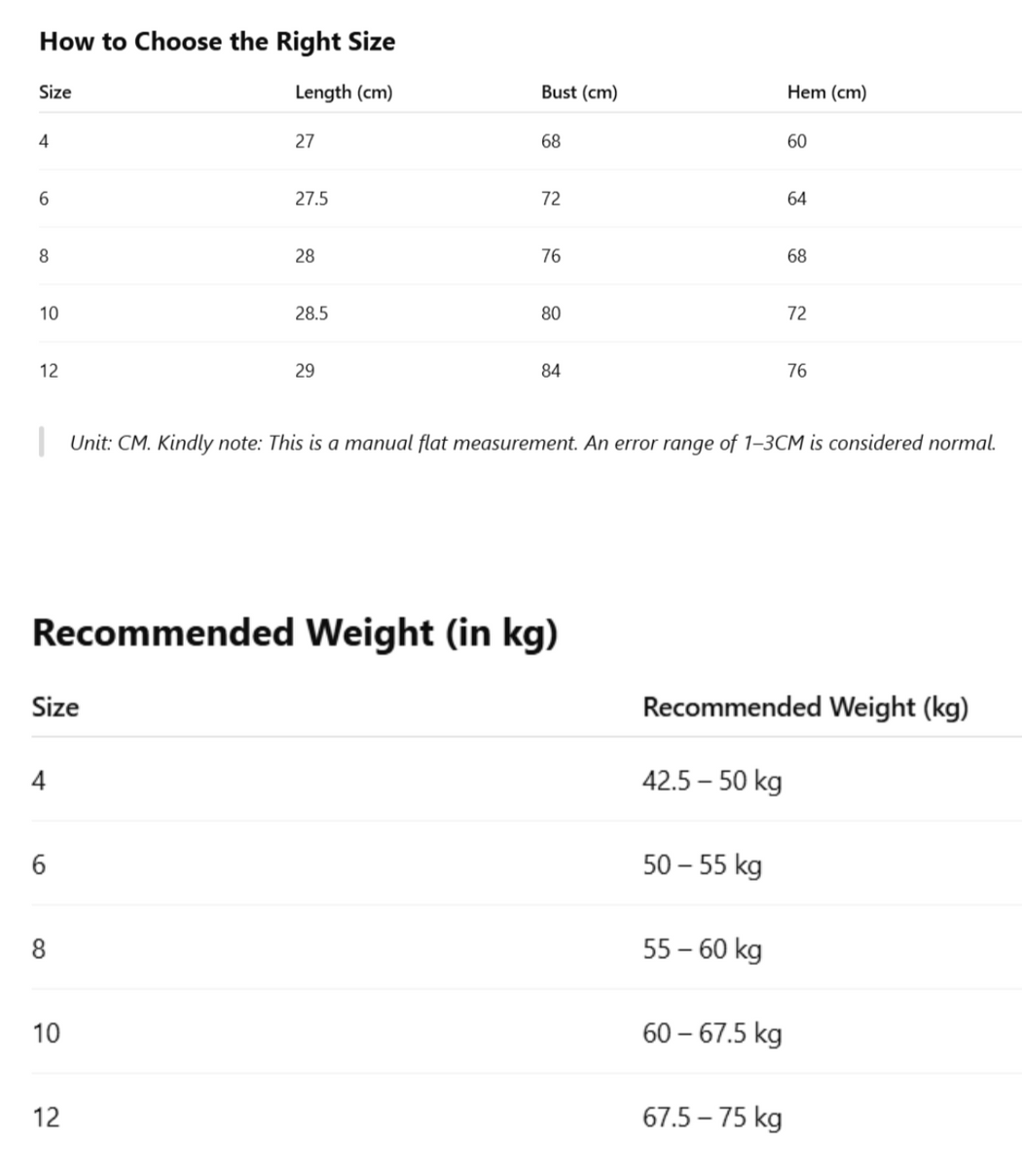 How to Choose the Right Size

| Size | Length (cm) | Bust (cm) | Hem (cm) |
|---|---|---|---|
| 4 | 27 | 68 | 60 |
| 6 | 27.5 | 72 | 64 |
| 8 | 28 | 76 | 68 |
| 10 | 28.5 | 80 | 72 |
| 12 | 29 | 84 | 76 |

Unit: CM. Kindly note: This is a manual flat measurement. An error range of 1–3CM is considered normal.

Recommended Weight (in kg)

| Size | Recommended Weight (kg) |
|---|---|
| 4 | 42.5 – 50 kg |
| 6 | 50 – 55 kg |
| 8 | 55 – 60 kg |
| 10 | 60 – 67.5 kg |
| 12 | 67.5 – 75 kg |